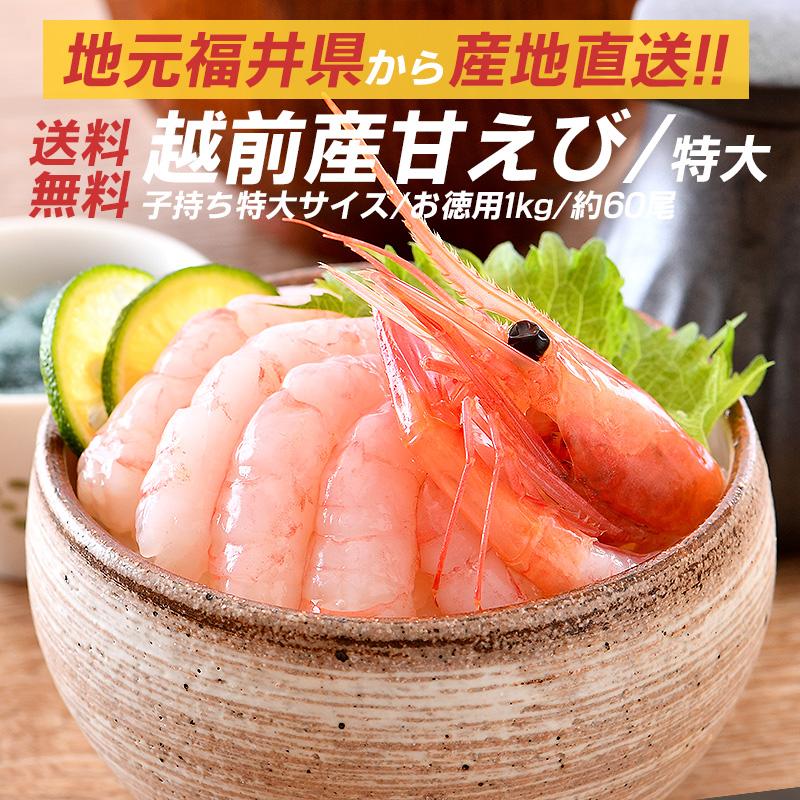 地元福井県から産地直送!!

送料無料

越前産甘えび/特大

子持ち特大サイズ/お徳用1kg/約60尾